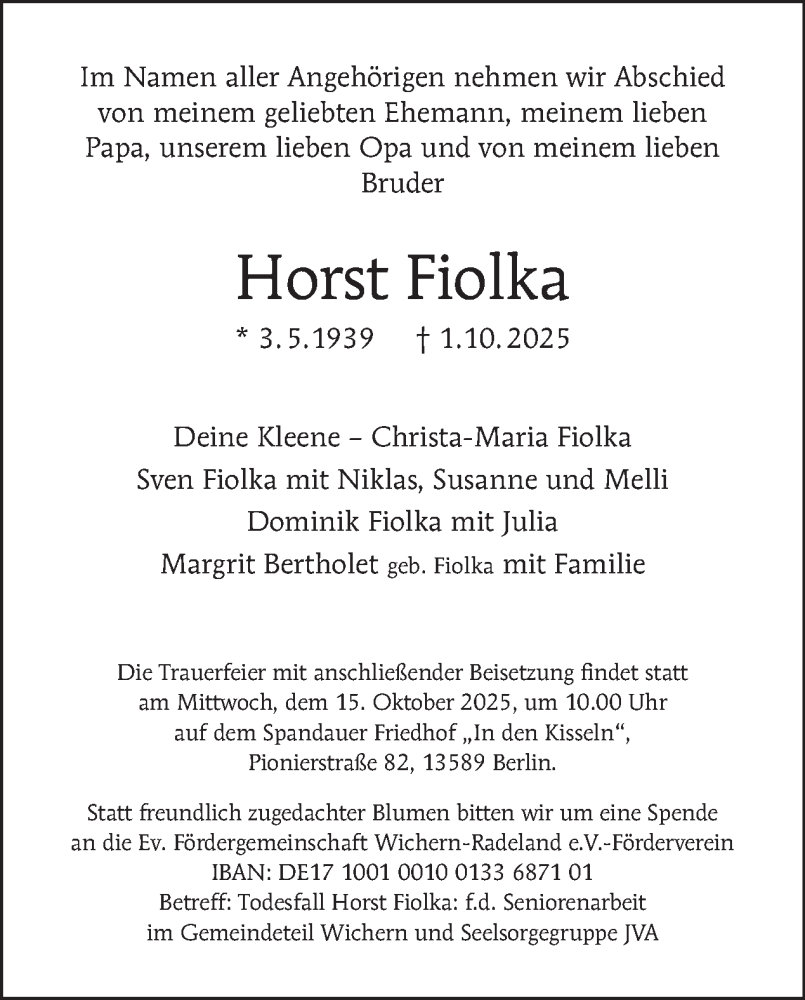 Im Namen aller Angehörigen nehmen wir Abschied von meinem geliebten Ehemann, meinem lieben Papa, unserem lieben Opa und von meinem lieben Bruder

Horst Fiolka

* 3.5.1939 † 1.10.2025

Deine Kleene – Christa-Maria Fiolka
Sven Fiolka mit Niklas, Susanne und Melli
Dominik Fiolka mit Julia
Margrit Bertholet geb. Fiolka mit Familie

Die Trauerfeier mit anschließender Beisetzung findet statt am Mittwoch, dem 15. Oktober 2025, um 10.00 Uhr auf dem Spandauer Friedhof „In den Kisseln“, Pionierstraße 82, 13589 Berlin.

Statt freundlich zugedachter Blumen bitten wir um eine Spende an die Ev. Fördergemeinschaft Wichern-Radeland e.V.-Förderverein
IBAN: DE17 1001 0010 0133 6871 01
Betreff: Todesfall Horst Fiolka: f.d. Seniorenarbeit im Gemeindeteil Wichern und Seelsorgegruppe JVA